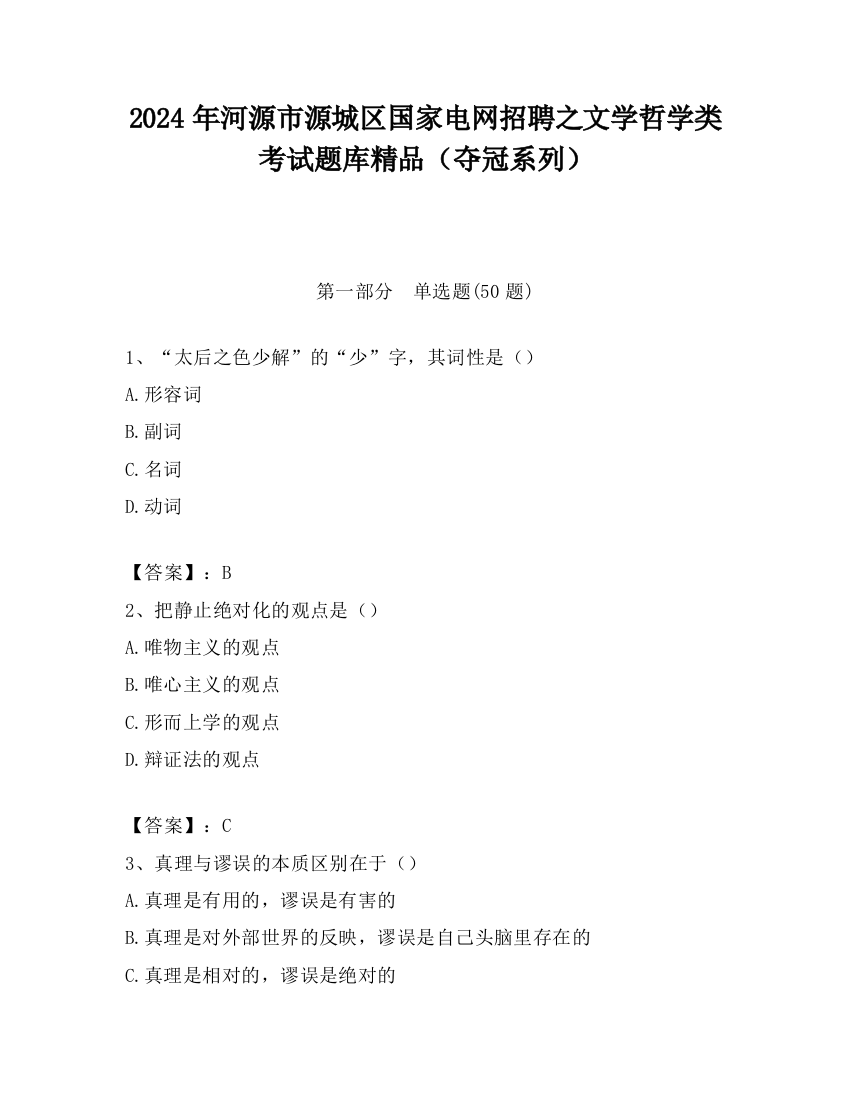 2024 年河源市源城区国家电网招聘之文学哲学类考试题库精品（夺冠系列）

第一部分　单选题(50 题)

1、“太后之色少解”的“少”字，其词性是（）

A.形容词

B.副词

C.名词

D.动词

【答案】：B

2、把静止绝对化的观点是（）

A.唯物主义的观点

B.唯心主义的观点

C.形而上学的观点

D.辩证法的观点

【答案】：C

3、真理与谬误的本质区别在于（）

A.真理是有用的，谬误是有害的

B.真理是对外部世界的反映，谬误是自己头脑里存在的

C.真理是相对的，谬误是绝对的